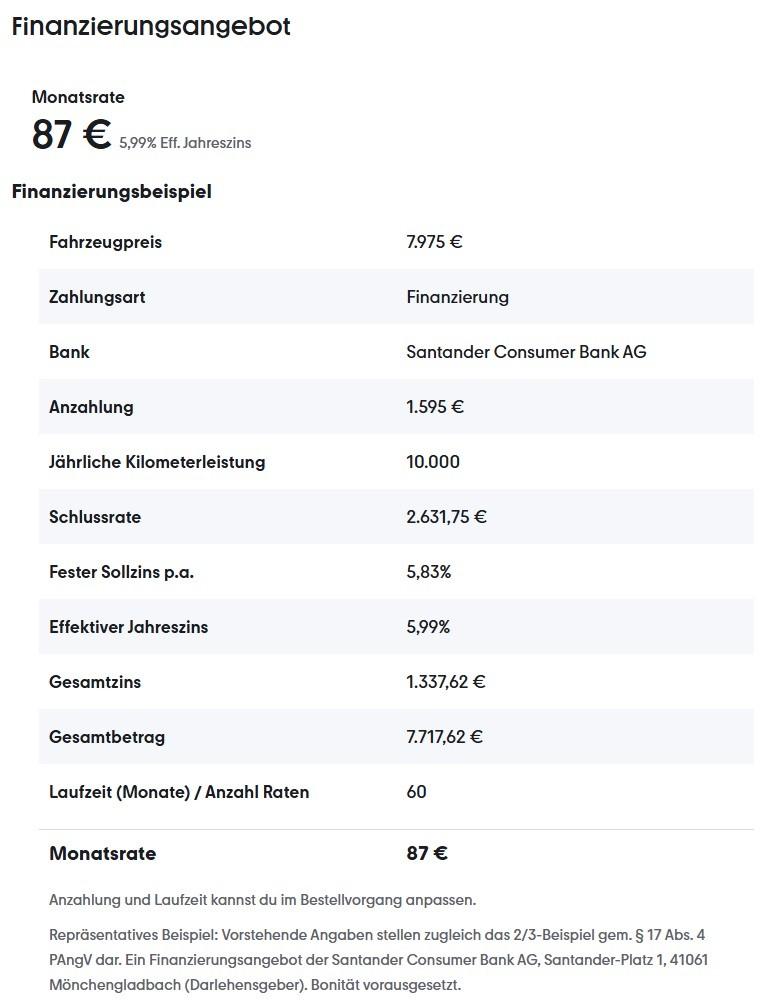 Finanzierungsangebot

Monatsrate
87 € 5,99% Eff. Jahreszins

Finanzierungsbeispiel

| | |
|---|---|
| Fahrzeugpreis | 7.975 € |
| Zahlungsart | Finanzierung |
| Bank | Santander Consumer Bank AG |
| Anzahlung | 1.595 € |
| Jährliche Kilometerleistung | 10.000 |
| Schlussrate | 2.631,75 € |
| Fester Sollzins p.a. | 5,83% |
| Effektiver Jahreszins | 5,99% |
| Gesamtzins | 1.337,62 € |
| Gesamtbetrag | 7.717,62 € |
| Laufzeit (Monate) / Anzahl Raten | 60 |
| Monatsrate | 87 € |

Anzahlung und Laufzeit kannst du im Bestellvorgang anpassen.

Repräsentatives Beispiel: Vorstehende Angaben stellen zugleich das 2/3-Beispiel gem. § 17 Abs. 4 PAngV dar. Ein Finanzierungsangebot der Santander Consumer Bank AG, Santander-Platz 1, 41061 Mönchengladbach (Darlehensgeber). Bonität vorausgesetzt.